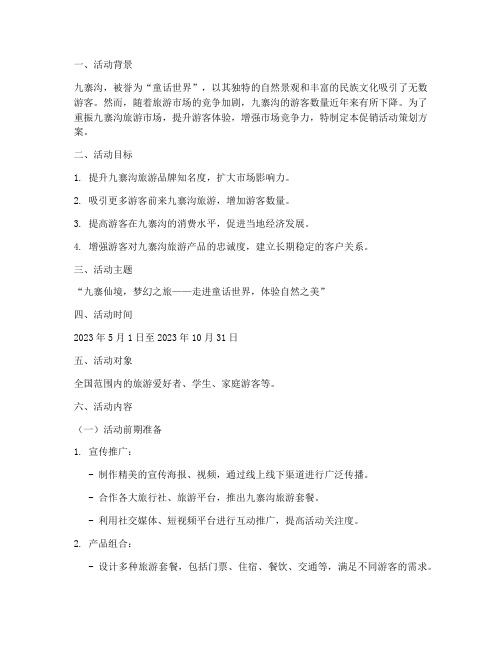 一、活动背景

九寨沟，被誉为“童话世界”，以其独特的自然景观和丰富的民族文化吸引了无数游客。然而，随着旅游市场的竞争加剧，九寨沟的游客数量近年来有所下降。为了重振九寨沟旅游市场，提升游客体验，增强市场竞争力，特制定本促销活动策划方案。

二、活动目标

1. 提升九寨沟旅游品牌知名度，扩大市场影响力。

2. 吸引更多游客前来九寨沟旅游，增加游客数量。

3. 提高游客在九寨沟的消费水平，促进当地经济发展。

4. 增强游客对九寨沟旅游产品的忠诚度，建立长期稳定的客户关系。

三、活动主题

“九寨仙境，梦幻之旅——走进童话世界，体验自然之美”

四、活动时间

2023 年 5 月 1 日至 2023 年 10 月 31 日

五、活动对象

全国范围内的旅游爱好者、学生、家庭游客等。

六、活动内容

（一）活动前期准备

1. 宣传推广：

- 制作精美的宣传海报、视频，通过线上线下渠道进行广泛传播。

- 合作各大旅行社、旅游平台，推出九寨沟旅游套餐。

- 利用社交媒体、短视频平台进行互动推广，提高活动关注度。

2. 产品组合：

- 设计多种旅游套餐，包括门票、住宿、餐饮、交通等，满足不同游客的需求。